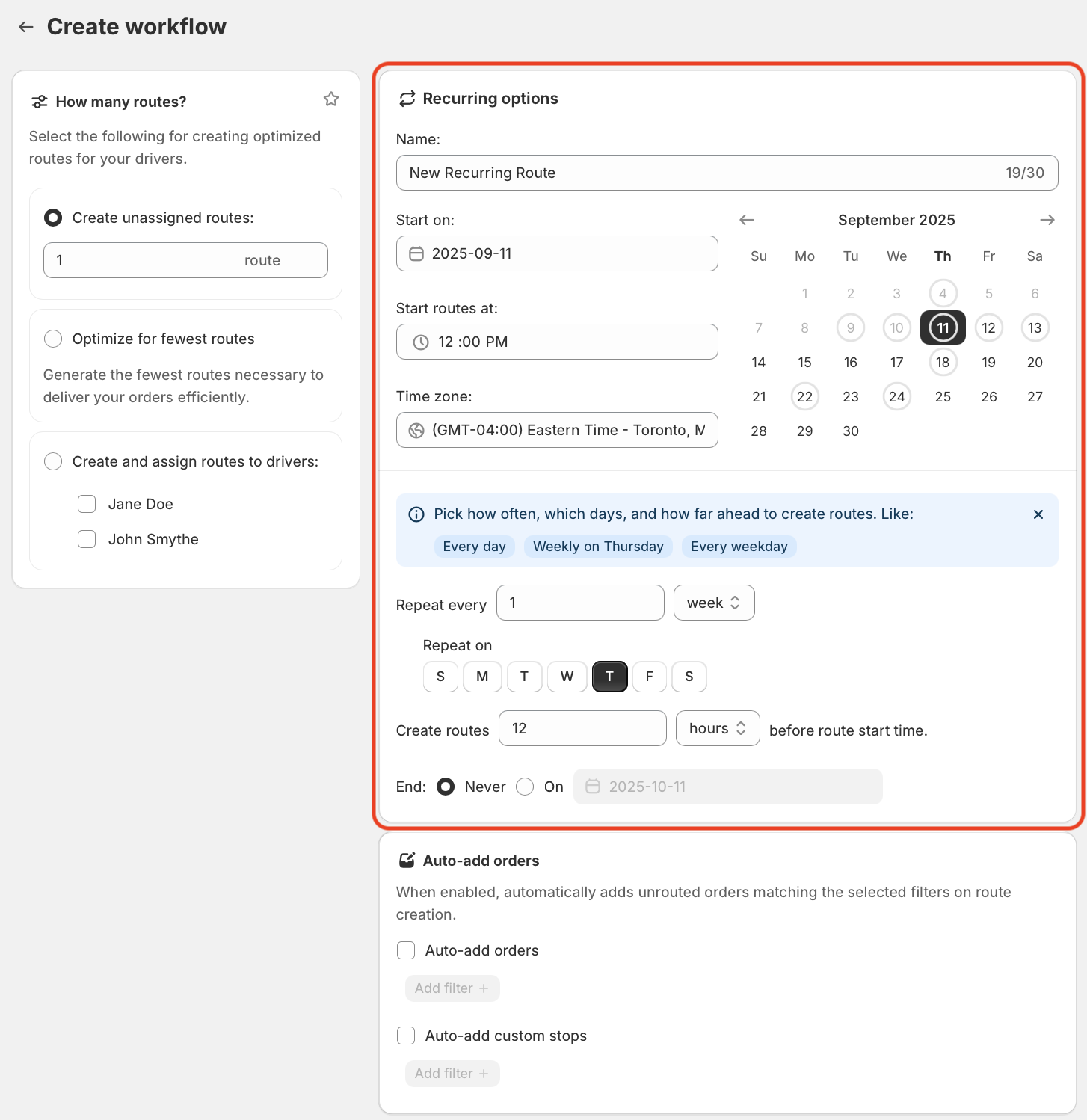 Create workflow

How many routes?

Select the following for creating optimized routes for your drivers.

Create unassigned routes:

1 route

Optimize for fewest routes

Generate the fewest routes necessary to deliver your orders efficiently.

Create and assign routes to drivers:

Jane Doe

John Smythe

Recurring options

Name:

New Recurring Route 19/30

Start on:

2025-09-11

Start routes at:

12 :00 PM

Time zone:

(GMT-04:00) Eastern Time - Toronto, M

September 2025

| Su | Mo | Tu | We | Th | Fr | Sa |
|---|---|---|---|---|---|---|
| | 1 | 2 | 3 | 4 | 5 | 6 |
| 7 | 8 | 9 | 10 | 11 | 12 | 13 |
| 14 | 15 | 16 | 17 | 18 | 19 | 20 |
| 21 | 22 | 23 | 24 | 25 | 26 | 27 |
| 28 | 29 | 30 | | | | |

Pick how often, which days, and how far ahead to create routes. Like:

Every day Weekly on Thursday Every weekday

Repeat every 1 week

Repeat on

S M T W T F S

Create routes 12 hours before route start time.

End: Never On 2025-10-11

Auto-add orders

When enabled, automatically adds unrouted orders matching the selected filters on route creation.

Auto-add orders

Add filter +

Auto-add custom stops

Add filter +